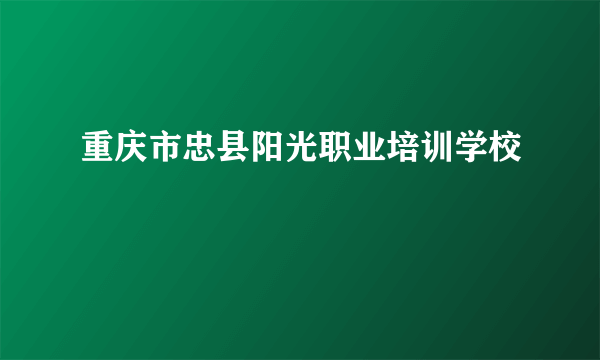 重庆市忠县阳光职业培训学校